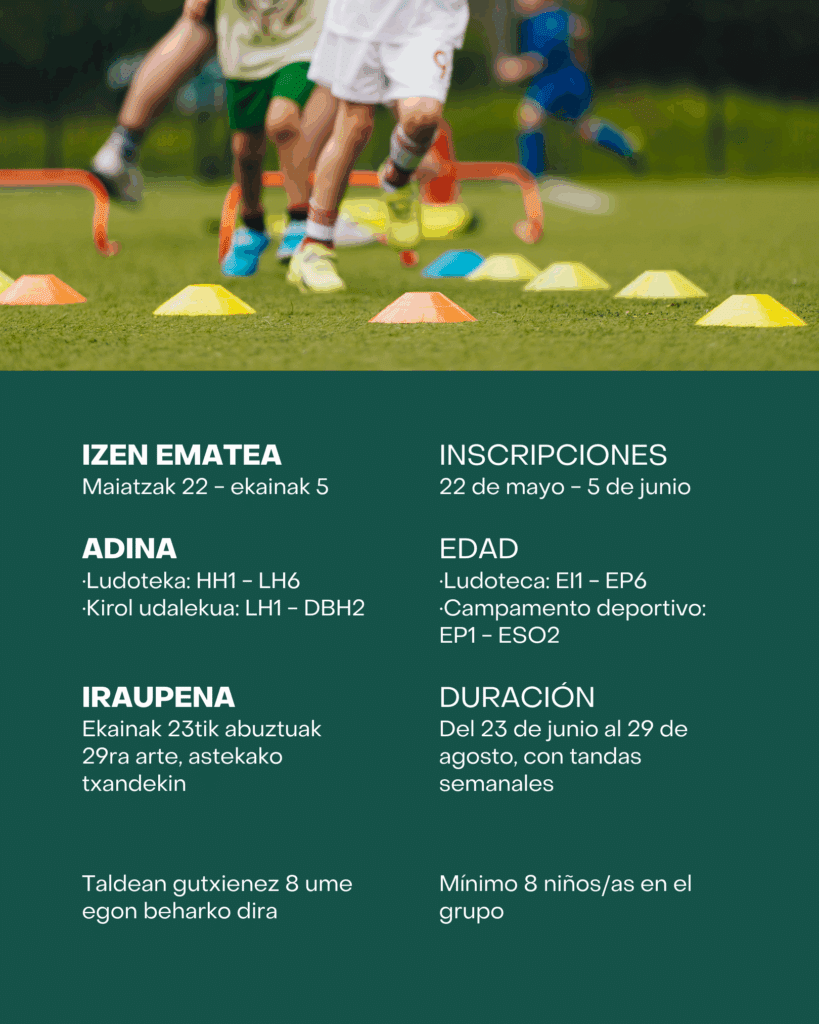 IZEN EMATEA
Maiatzak 22 - ekainak 5

ADINA
·Ludoteka: HH1 - LH6
·Kirol udalekua: LH1 - DBH2

IRAUPENA
Ekainak 23tik abuztuak 29ra arte, astekako txandekin

Taldean gutxienez 8 ume egon beharko dira

INSCRIPCIONES
22 de mayo - 5 de junio

EDAD
·Ludoteca: EI1 - EP6
·Campamento deportivo: EP1 - ESO2

DURACIÓN
Del 23 de junio al 29 de agosto, con tandas semanales

Mínimo 8 niños/as en el grupo